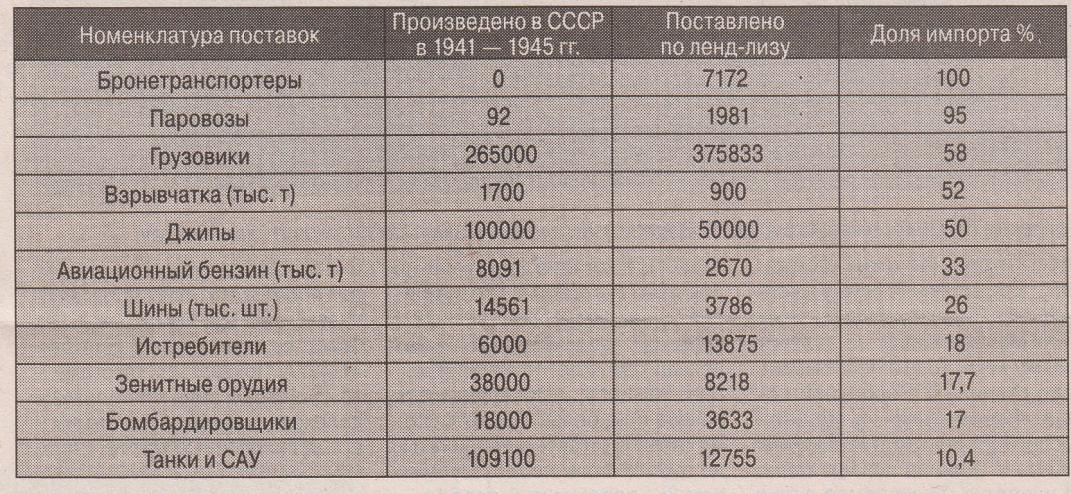 | Номенклатура поставок | Произведено в СССР в 1941 — 1945 гг. | Поставлено по ленд-лизу | Доля импорта % |
|---|---|---|---|
| Бронетранспортеры | 0 | 7172 | 100 |
| Паровозы | 92 | 1981 | 95 |
| Грузовики | 265000 | 375833 | 58 |
| Взрывчатка (тыс. т) | 1700 | 900 | 52 |
| Джипы | 100000 | 50000 | 50 |
| Авиационный бензин (тыс. т) | 8091 | 2670 | 33 |
| Шины (тыс. шт.) | 14561 | 3786 | 26 |
| Истребители | 6000 | 13875 | 18 |
| Зенитные орудия | 38000 | 8218 | 17,7 |
| Бомбардировщики | 18000 | 3633 | 17 |
| Танки и САУ | 109100 | 12755 | 10,4 |